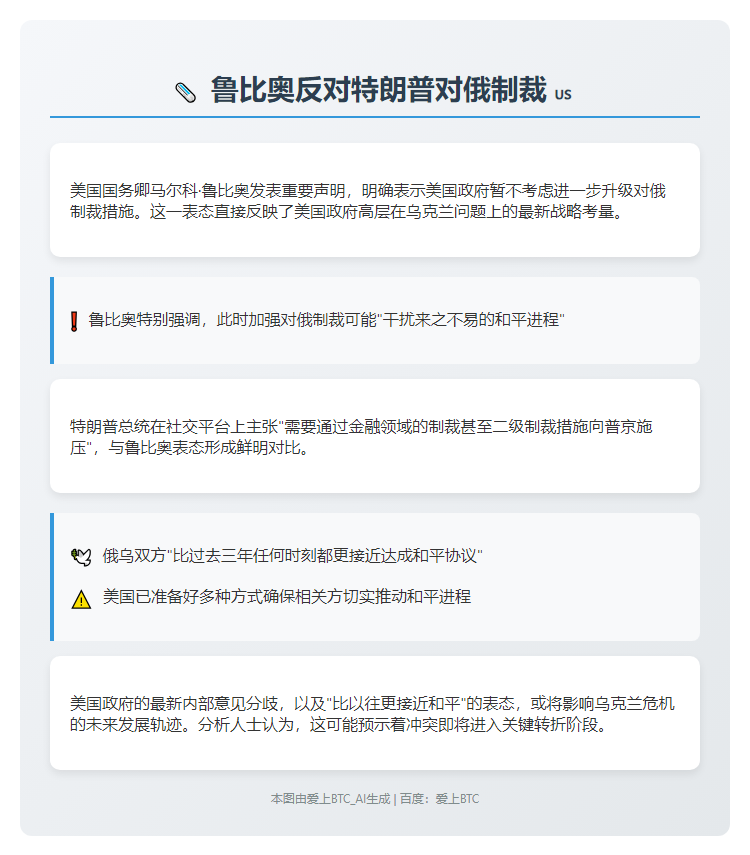 鲁比奥反对特朗普对俄制裁 US

美国国务卿马尔科·鲁比奥发表重要声明，明确表示美国政府暂不考虑进一步升级对俄制裁措施。这一表态直接反映了美国政府高层在乌克兰问题上的最新战略考量。

鲁比奥特别强调，此时加强对俄制裁可能"干扰来之不易的和平进程"

特朗普总统在社交平台上主张"需要通过金融领域的制裁甚至二级制裁措施向普京施压"，与鲁比奥表态形成鲜明对比。

俄乌双方"比过去三年任何时刻都更接近达成和平协议"

美国已准备好多种方式确保相关方切实推动和平进程

美国政府的最新内部意见分歧，以及"比以往更接近和平"的表态，或将影响乌克兰危机的未来发展轨迹。分析人士认为，这可能预示着冲突即将进入关键转折阶段。

本图由爱上BTC_AI生成 | 百度：爱上BTC